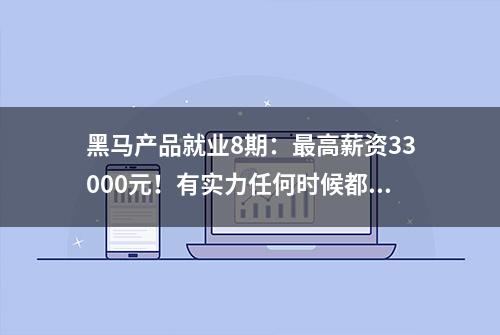 黑马产品就业8期：最高薪资33000元！有实力任何时候都...